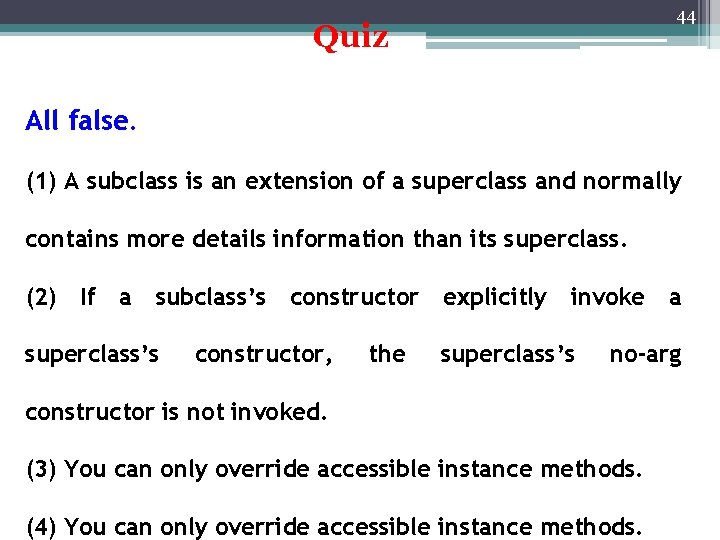 44

Quiz

All false.

(1) A subclass is an extension of a superclass and normally contains more details information than its superclass.

(2) If a subclass's constructor explicitly invoke a superclass's constructor, the superclass's no-arg constructor is not invoked.

(3) You can only override accessible instance methods.

(4) You can only override accessible instance methods.